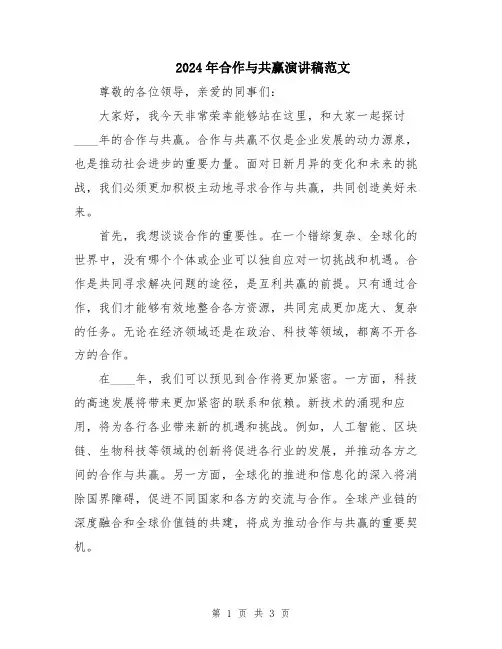 2024年合作与共赢演讲稿范文

尊敬的各位领导，亲爱的同事们：

大家好，我今天非常荣幸能够站在这里，和大家一起探讨____年的合作与共赢。合作与共赢不仅是企业发展的动力源泉，也是推动社会进步的重要力量。面对日新月异的变化和未来的挑战，我们必须更加积极主动地寻求合作与共赢，共同创造美好未来。

首先，我想谈谈合作的重要性。在一个错综复杂、全球化的世界中，没有哪个个体或企业可以独自应对一切挑战和机遇。合作是共同寻求解决问题的途径，是互利共赢的前提。只有通过合作，我们才能够有效地整合各方资源，共同完成更加庞大、复杂的任务。无论在经济领域还是在政治、科技等领域，都离不开各方的合作。

在____年，我们可以预见到合作将更加紧密。一方面，科技的高速发展将带来更加紧密的联系和依赖。新技术的涌现和应用，将为各行各业带来新的机遇和挑战。例如，人工智能、区块链、生物科技等领域的创新将促进各行业的发展，并推动各方之间的合作与共赢。另一方面，全球化的推进和信息化的深入将消除国界障碍，促进不同国家和各方的交流与合作。全球产业链的深度融合和全球价值链的共建，将成为推动合作与共赢的重要契机。

第 1 页 共 3 页